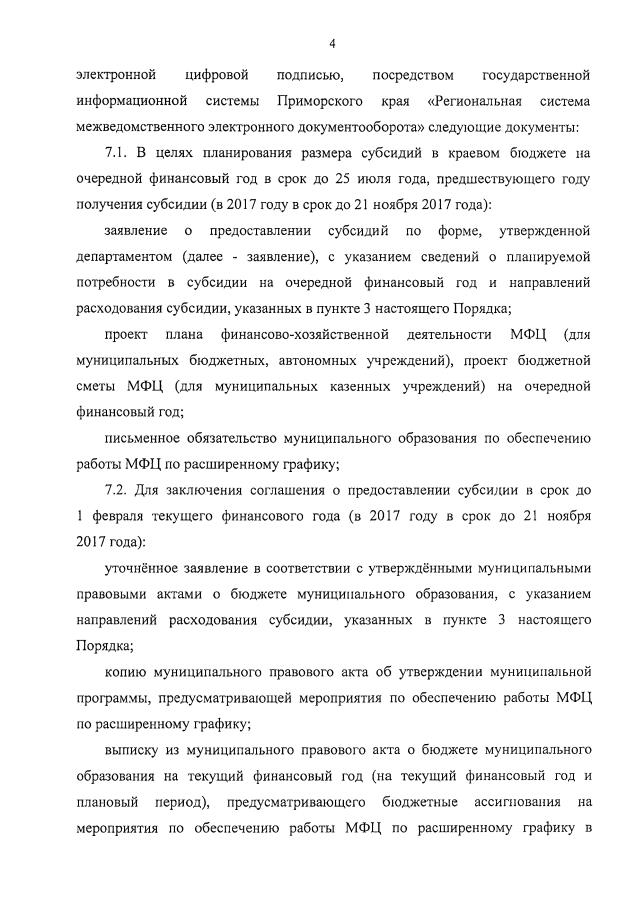 4

электронной цифровой подписью, посредством государственной информационной системы Приморского края «Региональная система межведомственного электронного документооборота» следующие документы:

7.1. В целях планирования размера субсидий в краевом бюджете на очередной финансовый год в срок до 25 июля года, предшествующего году получения субсидии (в 2017 году в срок до 21 ноября 2017 года):

заявление о предоставлении субсидий по форме, утвержденной департаментом (далее - заявление), с указанием сведений о планируемой потребности в субсидии на очередной финансовый год и направлений расходования субсидии, указанных в пункте 3 настоящего Порядка;

проект плана финансово-хозяйственной деятельности МФЦ (для муниципальных бюджетных, автономных учреждений), проект бюджетной сметы МФЦ (для муниципальных казенных учреждений) на очередной финансовый год;

письменное обязательство муниципального образования по обеспечению работы МФЦ по расширенному графику;

7.2. Для заключения соглашения о предоставлении субсидии в срок до 1 февраля текущего финансового года (в 2017 году в срок до 21 ноября 2017 года):

уточнённое заявление в соответствии с утверждёнными муниципальными правовыми актами о бюджете муниципального образования, с указанием направлений расходования субсидии, указанных в пункте 3 настоящего Порядка;

копию муниципального правового акта об утверждении муниципальной программы, предусматривающей мероприятия по обеспечению работы МФЦ по расширенному графику;

выписку из муниципального правового акта о бюджете муниципального образования на текущий финансовый год (на текущий финансовый год и плановый период), предусматривающего бюджетные ассигнования на мероприятия по обеспечению работы МФЦ по расширенному графику в